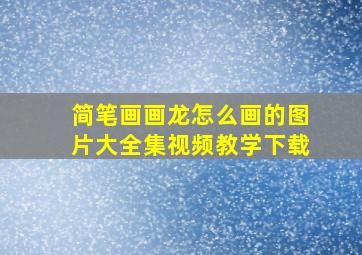 简笔画画龙怎么画的图片大全集视频教学下载